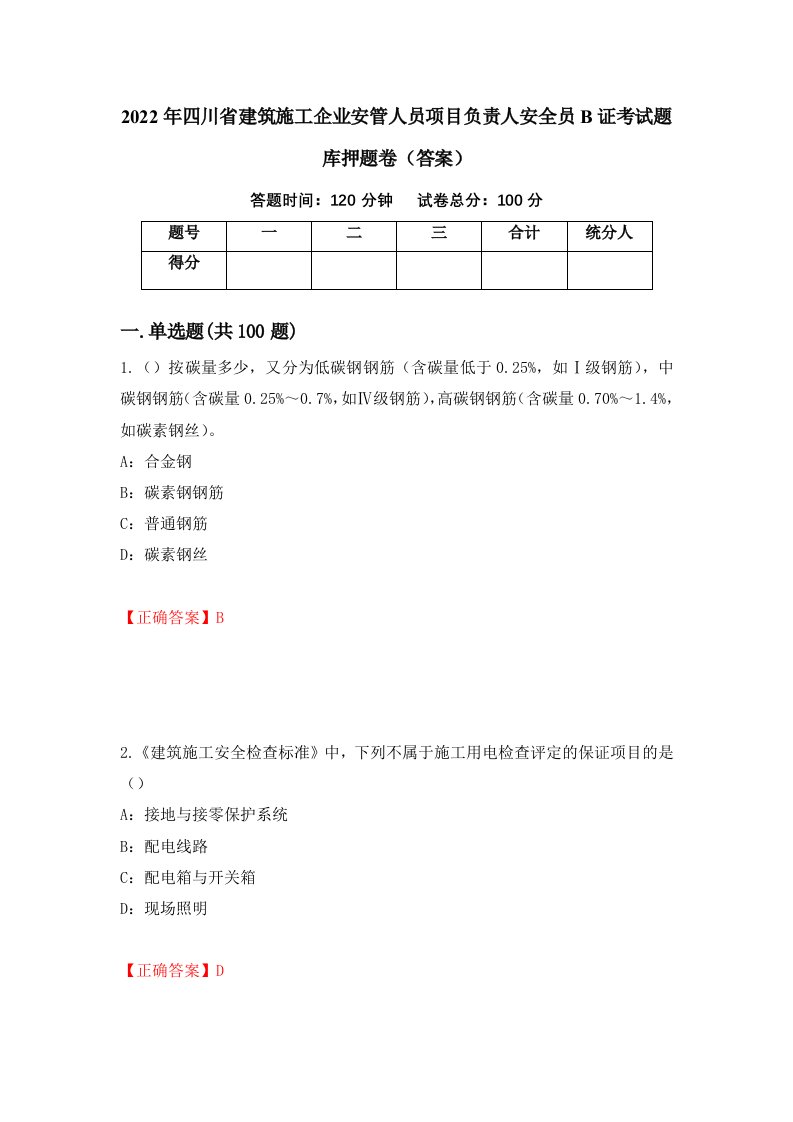 2022年四川省建筑施工企业安管人员项目负责人安全员B证考试题库押题卷（答案）

答题时间：120分钟　试卷总分：100分

| 题号 | 一 | 二 | 三 | 合计 | 统分人 |
|---|---|---|---|---|---|
| 得分 | | | | | |

一.单选题(共100题)

1.（）按碳量多少，又分为低碳钢钢筋（含碳量低于0.25%，如Ⅰ级钢筋），中碳钢钢筋(含碳量0.25%～0.7%,如Ⅳ级钢筋),高碳钢钢筋(含碳量0.70%～1.4%,如碳素钢丝)。

A：合金钢

B：碳素钢钢筋

C：普通钢筋

D：碳素钢丝

【正确答案】B

2.《建筑施工安全检查标准》中，下列不属于施工用电检查评定的保证项目的是（）

A：接地与接零保护系统

B：配电线路

C：配电箱与开关箱

D：现场照明

【正确答案】D